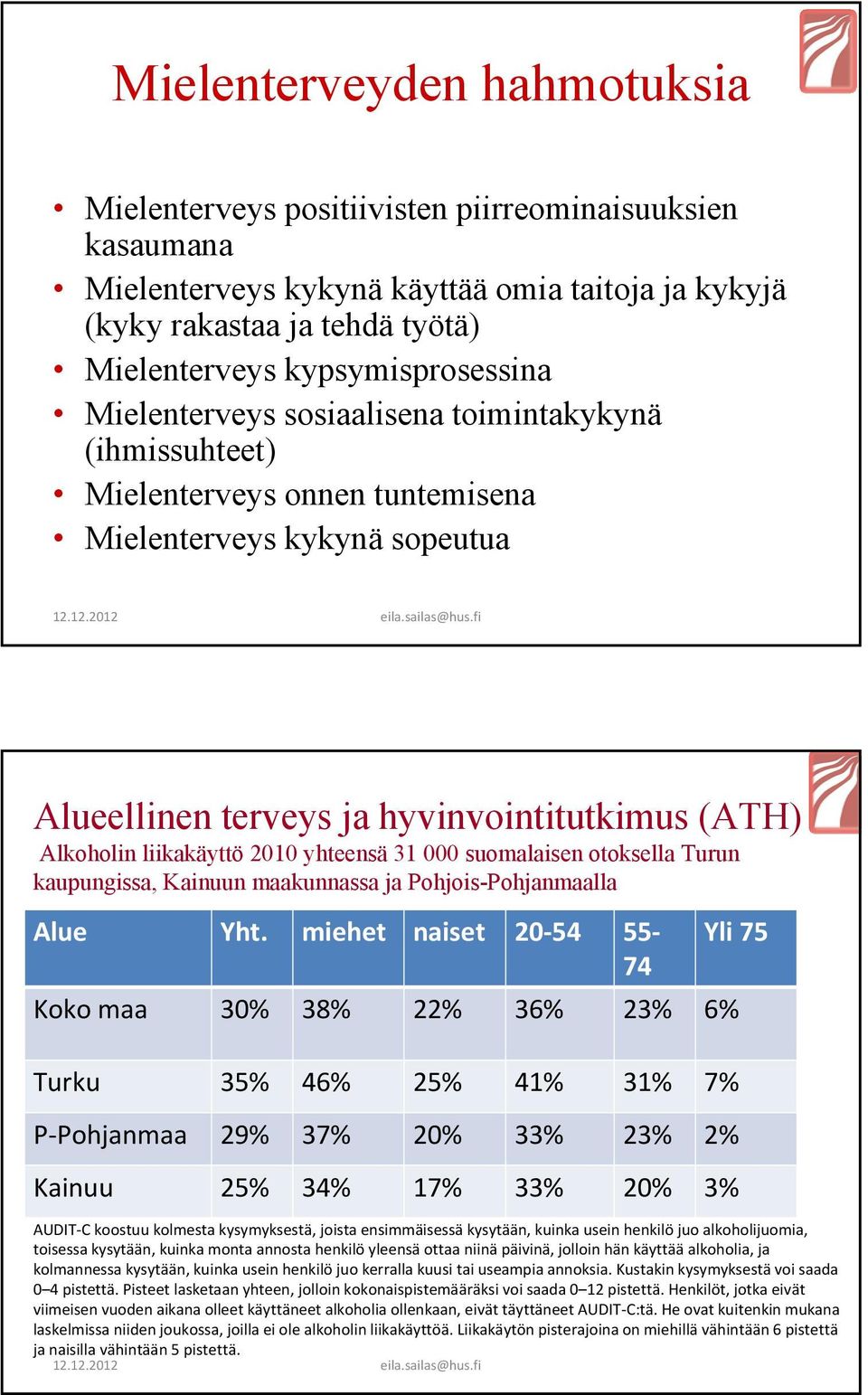 Mielenterveyden hahmotuksia

• Mielenterveys positiivisten piirreominaisuuksien kasaumana
• Mielenterveys kykynä käyttää omia taitoja ja kykyjä (kyky rakastaa ja tehdä työtä)
• Mielenterveys kypsymisprosessina
• Mielenterveys sosiaalisena toimintakykynä (ihmissuhteet)
• Mielenterveys onnen tuntemisena
• Mielenterveys kykynä sopeutua

12.12.2012 eila.sailas@hus.fi

Alueellinen terveys ja hyvinvointitutkimus (ATH)
Alkoholin liikakäyttö 2010 yhteensä 31 000 suomalaisen otoksella Turun kaupungissa, Kainuun maakunnassa ja Pohjois-Pohjanmaalla

| Alue | Yht. | miehet | naiset | 20-54 | 55-74 | Yli 75 |
|---|---|---|---|---|---|---|
| Koko maa | 30% | 38% | 22% | 36% | 23% | 6% |
| Turku | 35% | 46% | 25% | 41% | 31% | 7% |
| P-Pohjanmaa | 29% | 37% | 20% | 33% | 23% | 2% |
| Kainuu | 25% | 34% | 17% | 33% | 20% | 3% |

AUDIT-C koostuu kolmesta kysymyksestä, joista ensimmäisessä kysytään, kuinka usein henkilö juo alkoholijuomia, toisessa kysytään, kuinka monta annosta henkilö yleensä ottaa niinä päivinä, jolloin hän käyttää alkoholia, ja kolmannessa kysytään, kuinka usein henkilö juo kerralla kuusi tai useampia annoksia. Kustakin kysymyksestä voi saada 0–4 pistettä. Pisteet lasketaan yhteen, jolloin kokonaispistemääräksi voi saada 0–12 pistettä. Henkilöt, jotka eivät viimeisen vuoden aikana olleet käyttäneet alkoholia ollenkaan, eivät täyttäneet AUDIT-C:tä. He ovat kuitenkin mukana laskelmissa niiden joukossa, joilla ei ole alkoholin liikakäyttöä. Liikakäytön pisterajoina on miehillä vähintään 6 pistettä ja naisilla vähintään 5 pistettä.
12.12.2012 eila.sailas@hus.fi